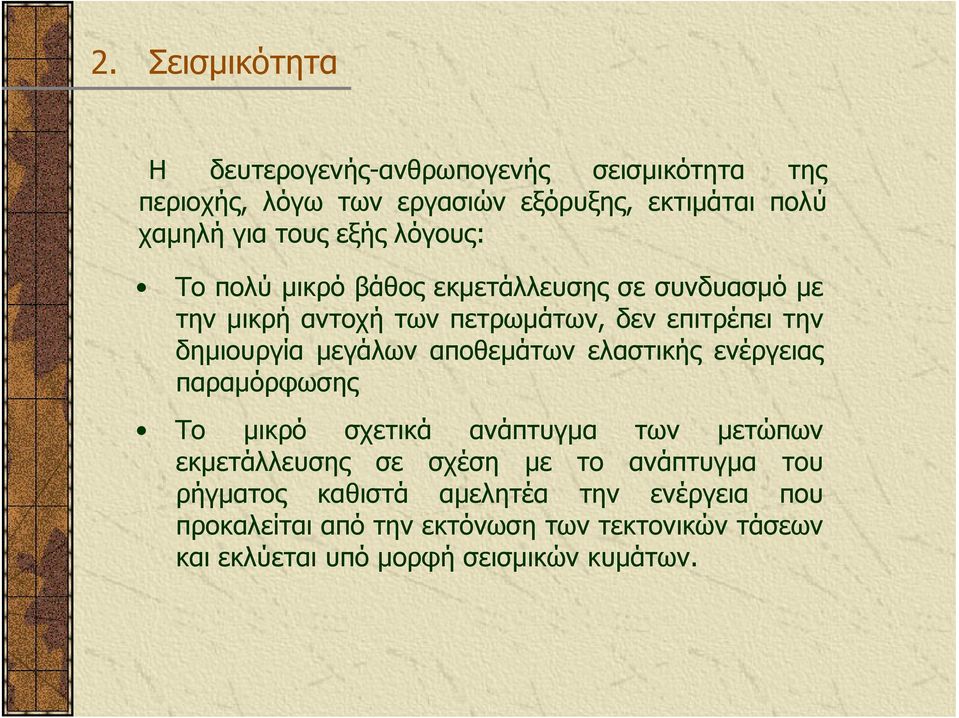 2. Σεισμικότητα

Η δευτερογενής-ανθρωπογενής σεισμικότητα της περιοχής, λόγω των εργασιών εξόρυξης, εκτιμάται πολύ χαμηλή για τους εξής λόγους:

• Το πολύ μικρό βάθος εκμετάλλευσης σε συνδυασμό με την μικρή αντοχή των πετρωμάτων, δεν επιτρέπει την δημιουργία μεγάλων αποθεμάτων ελαστικής ενέργειας παραμόρφωσης

• Το μικρό σχετικά ανάπτυγμα των μετώπων εκμετάλλευσης σε σχέση με το ανάπτυγμα του ρήγματος καθιστά αμελητέα την ενέργεια που προκαλείται από την εκτόνωση των τεκτονικών τάσεων και εκλύεται υπό μορφή σεισμικών κυμάτων.